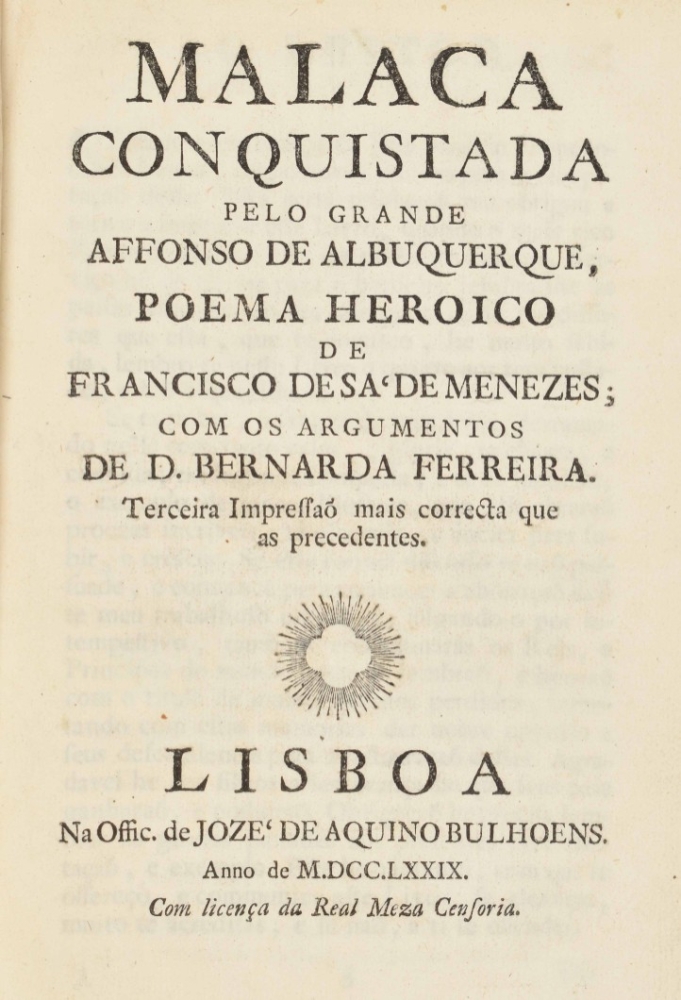 MALACA CONQUISTADA

PELO GRANDE

AFFONSO DE ALBUQUERQUE,

POEMA HEROICO

DE

FRANCISCO DE SA' DE MENEZES;

COM OS ARGUMENTOS

DE D. BERNARDA FERREIRA.

Terceira Impressaõ mais correcta que as precedentes.

LISBOA

Na Offic. de JOZE' DE AQUINO BULHOENS.

Anno de M.DCC.LXXIX.

Com licença da Real Meza Censoria.